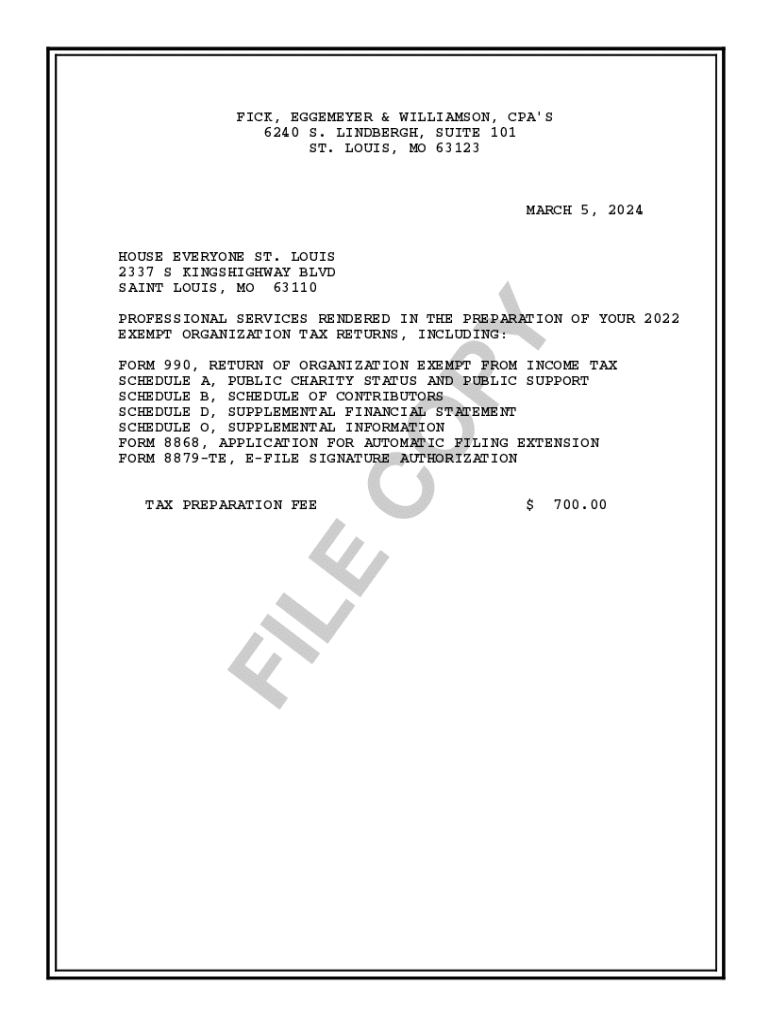 FICK, EGGEMEYER & WILLIAMSON, CPA'S
6240 S. LINDBERGH, SUITE 101
ST. LOUIS, MO 63123

MARCH 5, 2024

HOUSE EVERYONE ST. LOUIS
2337 S KINGSHIGHWAY BLVD
SAINT LOUIS, MO 63110

PROFESSIONAL SERVICES RENDERED IN THE PREPARATION OF YOUR 2022 EXEMPT ORGANIZATION TAX RETURNS, INCLUDING:

FORM 990, RETURN OF ORGANIZATION EXEMPT FROM INCOME TAX
SCHEDULE A, PUBLIC CHARITY STATUS AND PUBLIC SUPPORT
SCHEDULE B, SCHEDULE OF CONTRIBUTORS
SCHEDULE D, SUPPLEMENTAL FINANCIAL STATEMENT
SCHEDULE O, SUPPLEMENTAL INFORMATION
FORM 8868, APPLICATION FOR AUTOMATIC FILING EXTENSION
FORM 8879-TE, E-FILE SIGNATURE AUTHORIZATION

TAX PREPARATION FEE $ 700.00

FILE COPY